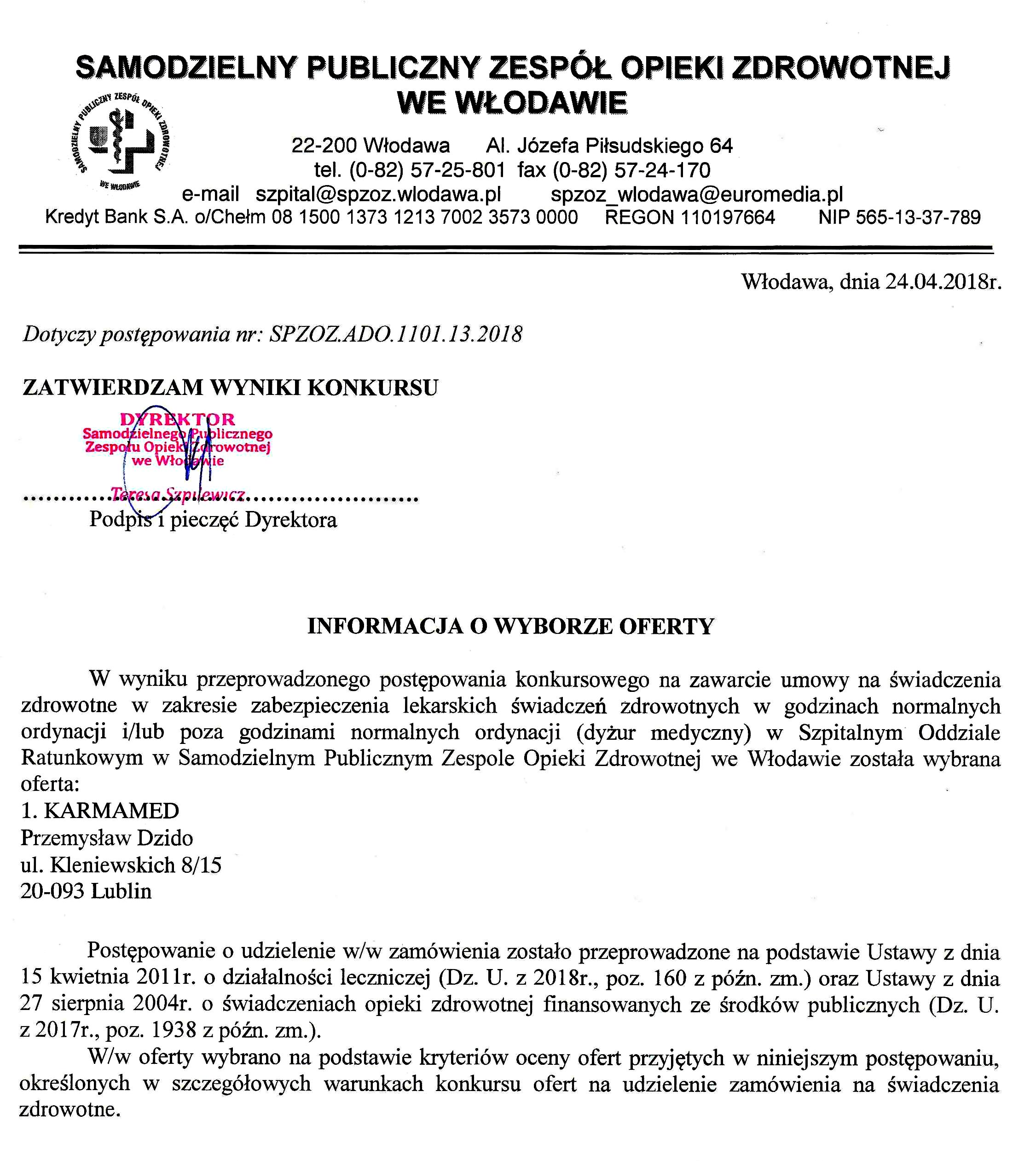 SAMODZIELNY PUBLICZNY ZESPÓŁ OPIEKI ZDROWOTNEJ
WE WŁODAWIE

SAMODZIELNY PUBLICZNY ZESPÓŁ OPIEKI ZDROWOTNEJ
WE WŁODAWIE

22-200 Włodawa Al. Józefa Piłsudskiego 64
tel. (0-82) 57-25-801 fax (0-82) 57-24-170
e-mail szpital@spzoz.wlodawa.pl spzoz_wlodawa@euromedia.pl
Kredyt Bank S.A. o/Chełm 08 1500 1373 1213 7002 3573 0000 REGON 110197664 NIP 565-13-37-789

Włodawa, dnia 24.04.2018r.

Dotyczy postępowania nr: SPZOZ.ADO.1101.13.2018

ZATWIERDZAM WYNIKI KONKURSU

DYREKTOR
Samodzielnego Publicznego
Zespołu Opieki Zdrowotnej
we Włodawie

Teresa Szpilewicz
Podpis i pieczęć Dyrektora

INFORMACJA O WYBORZE OFERTY

W wyniku przeprowadzonego postępowania konkursowego na zawarcie umowy na świadczenia zdrowotne w zakresie zabezpieczenia lekarskich świadczeń zdrowotnych w godzinach normalnych ordynacji i/lub poza godzinami normalnych ordynacji (dyżur medyczny) w Szpitalnym Oddziale Ratunkowym w Samodzielnym Publicznym Zespole Opieki Zdrowotnej we Włodawie została wybrana oferta:
1. KARMAMED
Przemysław Dzido
ul. Kleniewskich 8/15
20-093 Lublin

Postępowanie o udzielenie w/w zamówienia zostało przeprowadzone na podstawie Ustawy z dnia 15 kwietnia 2011r. o działalności leczniczej (Dz. U. z 2018r., poz. 160 z późn. zm.) oraz Ustawy z dnia 27 sierpnia 2004r. o świadczeniach opieki zdrowotnej finansowanych ze środków publicznych (Dz. U. z 2017r., poz. 1938 z późn. zm.).
W/w oferty wybrano na podstawie kryteriów oceny ofert przyjętych w niniejszym postępowaniu, określonych w szczegółowych warunkach konkursu ofert na udzielenie zamówienia na świadczenia zdrowotne.